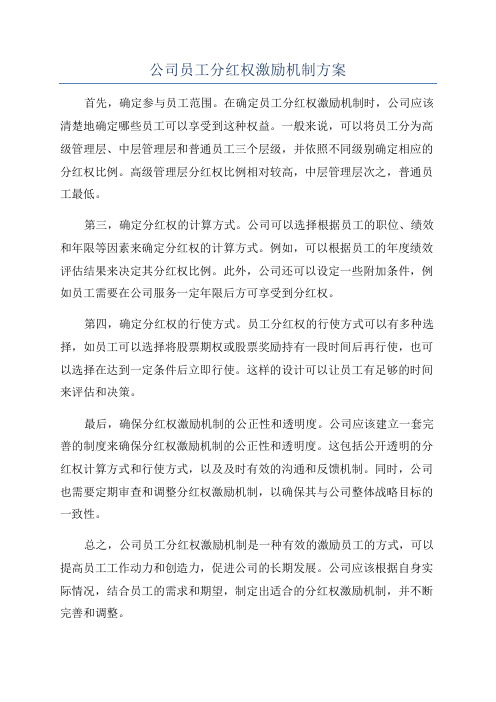 公司员工分红权激励机制方案

首先，确定参与员工范围。在确定员工分红权激励机制时，公司应该清楚地确定哪些员工可以享受到这种权益。一般来说，可以将员工分为高级管理层、中层管理层和普通员工三个层级，并依照不同级别确定相应的分红权比例。高级管理层分红权比例相对较高，中层管理层次之，普通员工最低。

第三，确定分红权的计算方式。公司可以选择根据员工的职位、绩效和年限等因素来确定分红权的计算方式。例如，可以根据员工的年度绩效评估结果来决定其分红权比例。此外，公司还可以设定一些附加条件，例如员工需要在公司服务一定年限后方可享受到分红权。

第四，确定分红权的行使方式。员工分红权的行使方式可以有多种选择，如员工可以选择将股票期权或股票奖励持有一段时间后再行使，也可以选择在达到一定条件后立即行使。这样的设计可以让员工有足够的时间来评估和决策。

最后，确保分红权激励机制的公正性和透明度。公司应该建立一套完善的制度来确保分红权激励机制的公正性和透明度。这包括公开透明的分红权计算方式和行使方式，以及及时有效的沟通和反馈机制。同时，公司也需要定期审查和调整分红权激励机制，以确保其与公司整体战略目标的一致性。

总之，公司员工分红权激励机制是一种有效的激励员工的方式，可以提高员工工作动力和创造力，促进公司的长期发展。公司应该根据自身实际情况，结合员工的需求和期望，制定出适合的分红权激励机制，并不断完善和调整。